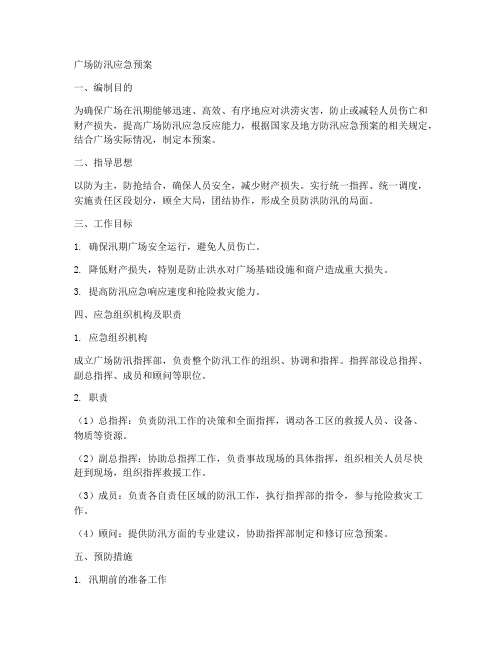 广场防汛应急预案

一、编制目的

为确保广场在汛期能够迅速、高效、有序地应对洪涝灾害，防止或减轻人员伤亡和财产损失，提高广场防汛应急反应能力，根据国家及地方防汛应急预案的相关规定，结合广场实际情况，制定本预案。

二、指导思想

以防为主，防抢结合，确保人员安全，减少财产损失。实行统一指挥、统一调度，实施责任区段划分，顾全大局，团结协作，形成全员防洪防汛的局面。

三、工作目标

1. 确保汛期广场安全运行，避免人员伤亡。

2. 降低财产损失，特别是防止洪水对广场基础设施和商户造成重大损失。

3. 提高防汛应急响应速度和抢险救灾能力。

四、应急组织机构及职责

1. 应急组织机构

成立广场防汛指挥部，负责整个防汛工作的组织、协调和指挥。指挥部设总指挥、副总指挥、成员和顾问等职位。

2. 职责

（1）总指挥：负责防汛工作的决策和全面指挥，调动各工区的救援人员、设备、物质等资源。

（2）副总指挥：协助总指挥工作，负责事故现场的具体指挥，组织相关人员尽快赶到现场，组织指挥救援工作。

（3）成员：负责各自责任区域的防汛工作，执行指挥部的指令，参与抢险救灾工作。

（4）顾问：提供防汛方面的专业建议，协助指挥部制定和修订应急预案。

五、预防措施

1. 汛期前的准备工作